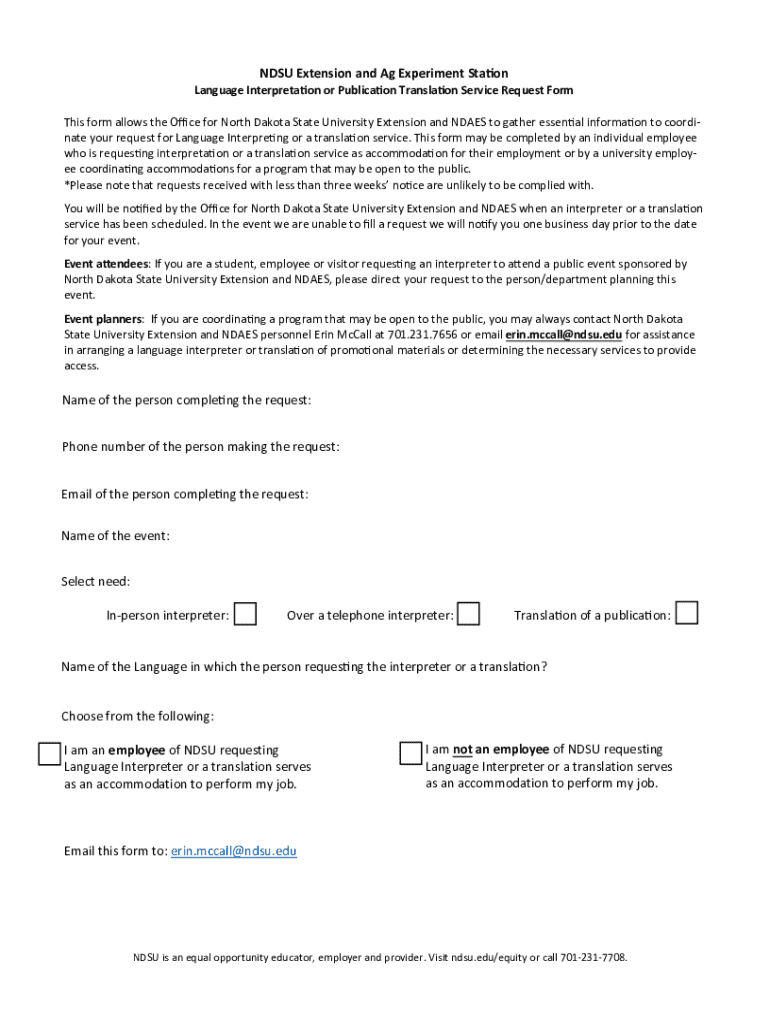 NDSU Extension and Ag Experiment Station

Language Interpretation or Publication Translation Service Request Form

This form allows the Office for North Dakota State University Extension and NDAES to gather essential information to coordinate your request for Language Interpreting or a translation service. This form may be completed by an individual employee who is requesting interpretation or a translation service as accommodation for their employment or by a university employee coordinating accommodations for a program that may be open to the public.
*Please note that requests received with less than three weeks' notice are unlikely to be complied with.

You will be notified by the Office for North Dakota State University Extension and NDAES when an interpreter or a translation service has been scheduled. In the event we are unable to fill a request we will notify you one business day prior to the date for your event.

Event attendees: If you are a student, employee or visitor requesting an interpreter to attend a public event sponsored by North Dakota State University Extension and NDAES, please direct your request to the person/department planning this event.

Event planners: If you are coordinating a program that may be open to the public, you may always contact North Dakota State University Extension and NDAES personnel Erin McCall at 701.231.7656 or email erin.mccall@ndsu.edu for assistance in arranging a language interpreter or translation of promotional materials or determining the necessary services to provide access.

Name of the person completing the request:

Phone number of the person making the request:

Email of the person completing the request:

Name of the event:

Select need:

In-person interpreter: Over a telephone interpreter: Translation of a publication:

Name of the Language in which the person requesting the interpreter or a translation?

Choose from the following:

I am an employee of NDSU requesting Language Interpreter or a translation serves as an accommodation to perform my job.

I am not an employee of NDSU requesting Language Interpreter or a translation serves as an accommodation to perform my job.

Email this form to: erin.mccall@ndsu.edu

NDSU is an equal opportunity educator, employer and provider. Visit ndsu.edu/equity or call 701-231-7708.